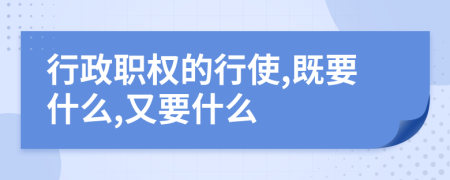 行政职权的行使,既要什么,又要什么